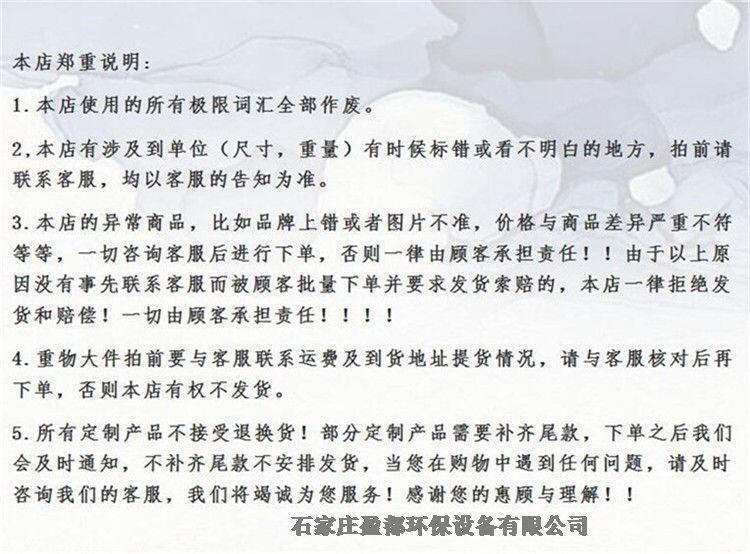 本店郑重说明:

1.本店使用的所有极限词汇全部作废。

2,本店有涉及到单位（尺寸，重量）有时候标错或看不明白的地方，拍前请联系客服，均以客服的告知为准。

3.本店的异常商品，比如品牌上错或者图片不准，价格与商品差异严重不符等等，一切咨询客服后进行下单，否则一律由顾客承担责任！！由于以上原因没有事先联系客服而被顾客批量下单并要求发货索赔的，本店一律拒绝发货和赔偿！一切由顾客承担责任！！！！

4.重物大件拍前要与客服联系运费及到货地址提货情况，请与客服核对后再下单，否则本店有权不发货。

5.所有定制产品不接受退换货！部分定制产品需要补齐尾款，下单之后我们会及时通知，不补齐尾款不安排发货，当您在购物中遇到任何问题，请及时咨询我们的客服，我们将竭诚为您服务！感谢您的惠顾与理解！！

石家庄盈都环保设备有限公司